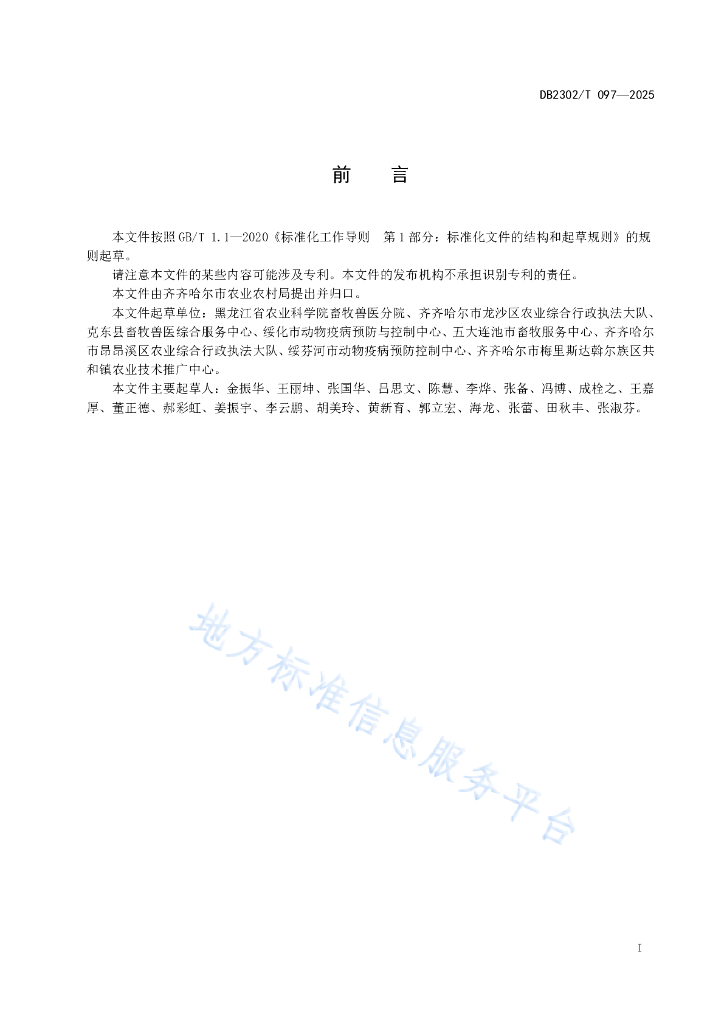 DB2302/T 097—2025

前　言

本文件按照GB/T 1.1—2020《标准化工作导则　第1部分：标准化文件的结构和起草规则》的规则起草。

请注意本文件的某些内容可能涉及专利。本文件的发布机构不承担识别专利的责任。

本文件由齐齐哈尔市农业农村局提出并归口。

本文件起草单位：黑龙江省农业科学院畜牧兽医分院、齐齐哈尔市龙沙区农业综合行政执法大队、克东县畜牧兽医综合服务中心、绥化市动物疫病预防与控制中心、五大连池市畜牧服务中心、齐齐哈尔市昂昂溪区农业综合行政执法大队、绥芬河市动物疫病预防控制中心、齐齐哈尔市梅里斯达斡尔族区共和镇农业技术推广中心。

本文件主要起草人：金振华、王丽坤、张国华、吕思文、陈慧、李烨、张备、冯博、成栓之、王嘉厚、董正德、郝彩虹、姜振宇、李云鹏、胡美玲、黄新育、郭立宏、海龙、张蕾、田秋丰、张淑芬。

地方标准信息服务平台

I